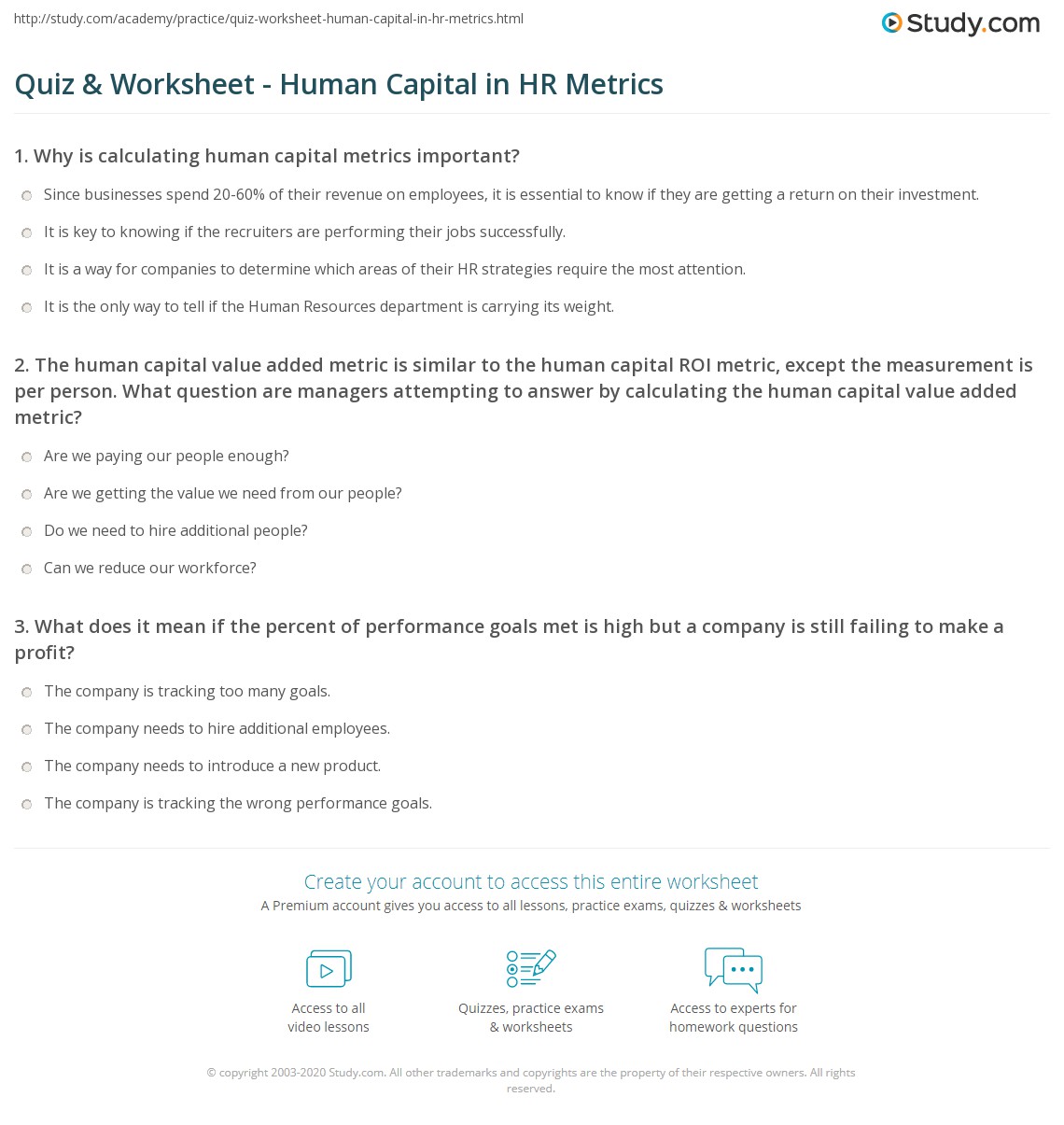 http://study.com/academy/practice/quiz-worksheet-human-capital-in-hr-metrics.html

Study.com

Quiz & Worksheet - Human Capital in HR Metrics

1. Why is calculating human capital metrics important?

Since businesses spend 20-60% of their revenue on employees, it is essential to know if they are getting a return on their investment.

It is key to knowing if the recruiters are performing their jobs successfully.

It is a way for companies to determine which areas of their HR strategies require the most attention.

It is the only way to tell if the Human Resources department is carrying its weight.

2. The human capital value added metric is similar to the human capital ROI metric, except the measurement is per person. What question are managers attempting to answer by calculating the human capital value added metric?

Are we paying our people enough?

Are we getting the value we need from our people?

Do we need to hire additional people?

Can we reduce our workforce?

3. What does it mean if the percent of performance goals met is high but a company is still failing to make a profit?

The company is tracking too many goals.

The company needs to hire additional employees.

The company needs to introduce a new product.

The company is tracking the wrong performance goals.

Create your account to access this entire worksheet

A Premium account gives you access to all lessons, practice exams, quizzes & worksheets

Access to all video lessons

Quizzes, practice exams & worksheets

Access to experts for homework questions

© copyright 2003-2020 Study.com. All other trademarks and copyrights are the property of their respective owners. All rights reserved.